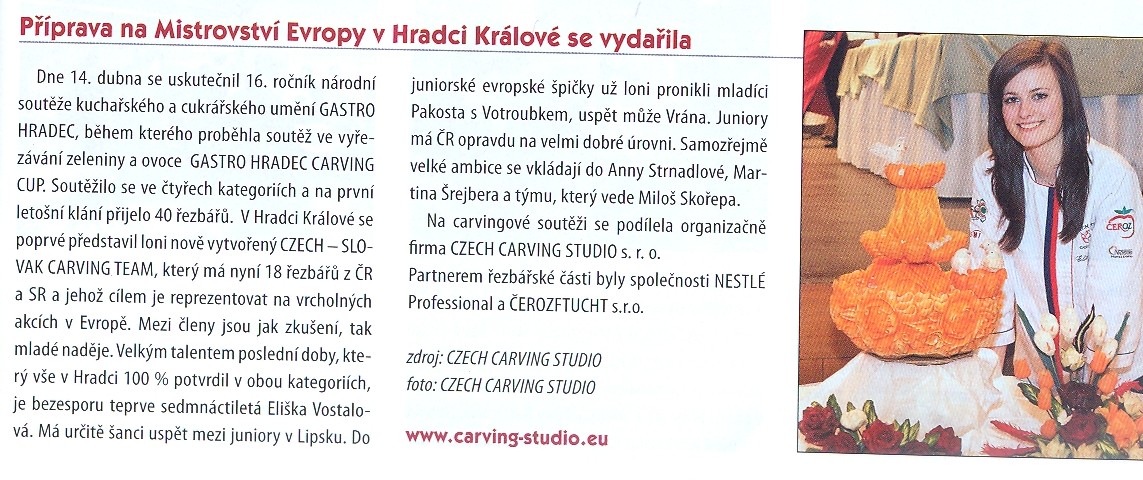 Příprava na Mistrovství Evropy v Hradci Králové se vydařila

Dne 14. dubna se uskutečnil 16. ročník národní soutěže kuchařského a cukrářského umění GASTRO HRADEC, během kterého proběhla soutěž ve vyřezávání zeleniny a ovoce GASTRO HRADEC CARVING CUP. Soutěžilo se ve čtyřech kategoriích a na první letošní klání přijelo 40 řezbářů. V Hradci Králové se poprvé představil loni nově vytvořený CZECH – SLOVAK CARVING TEAM, který má nyní 18 řezbářů z ČR a SR a jehož cílem je reprezentovat na vrcholných akcích v Evropě. Mezi členy jsou jak zkušení, tak mladé naděje. Velkým talentem poslední doby, který vše v Hradci 100 % potvrdil v obou kategoriích, je bezesporu teprve sedmnáctiletá Eliška Vostalová. Má určitě šanci uspět mezi juniory v Lipsku. Do juniorské evropské špičky už loni pronikli mladíci Pakosta s Votroubkem, uspět může Vrána. Juniory má ČR opravdu na velmi dobré úrovni. Samozřejmě velké ambice se vkládají do Anny Strnadlové, Martina Šrejbera a týmu, který vede Miloš Skořepa.

Na carvingové soutěži se podílela organizačně firma CZECH CARVING STUDIO s. r. o.
Partnerem řezbářské části byly společnosti NESTLÉ Professional a ČEROZFTUCHT s.r.o.

zdroj: CZECH CARVING STUDIO
foto: CZECH CARVING STUDIO

www.carving-studio.eu

ČEROZ